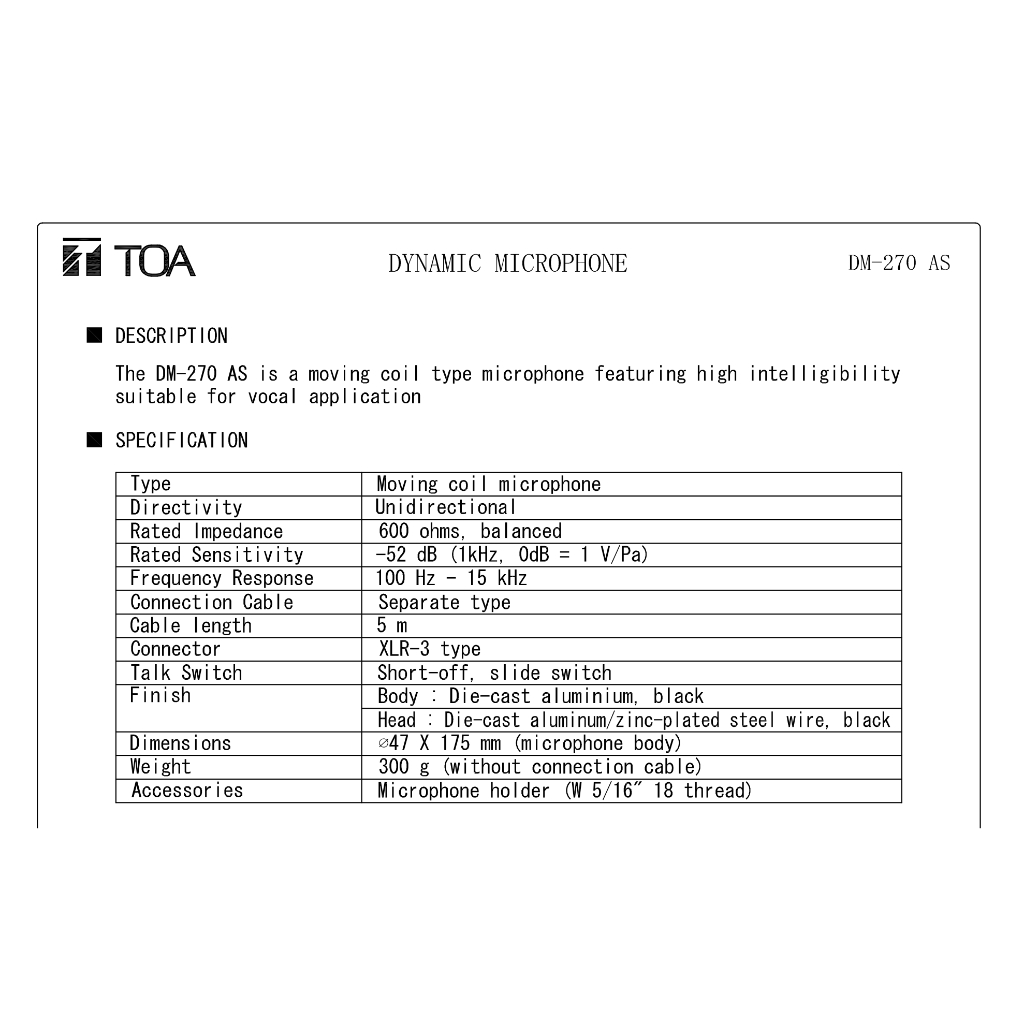 TOA

DYNAMIC MICROPHONE

DM-270 AS

■ DESCRIPTION

The DM-270 AS is a moving coil type microphone featuring high intelligibility suitable for vocal application

■ SPECIFICATION

| Type | Moving coil microphone |
|---|---|
| Directivity | Unidirectional |
| Rated Impedance | 600 ohms, balanced |
| Rated Sensitivity | -52 dB (1kHz, 0dB = 1 V/Pa) |
| Frequency Response | 100 Hz - 15 kHz |
| Connection Cable | Separate type |
| Cable length | 5 m |
| Connector | XLR-3 type |
| Talk Switch | Short-off, slide switch |
| Finish | Body : Die-cast aluminium, black |
| | Head : Die-cast aluminum/zinc-plated steel wire, black |
| Dimensions | ⌀47 X 175 mm (microphone body) |
| Weight | 300 g (without connection cable) |
| Accessories | Microphone holder (W 5/16" 18 thread) |